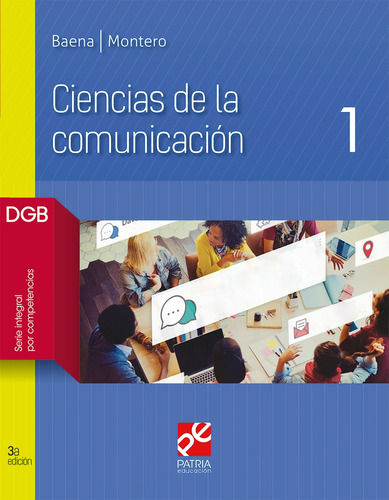 Baena | Montero

Ciencias de la comunicación

1

DGB

Serie integral por competencias

3a edición

pe

PATRIA
educación